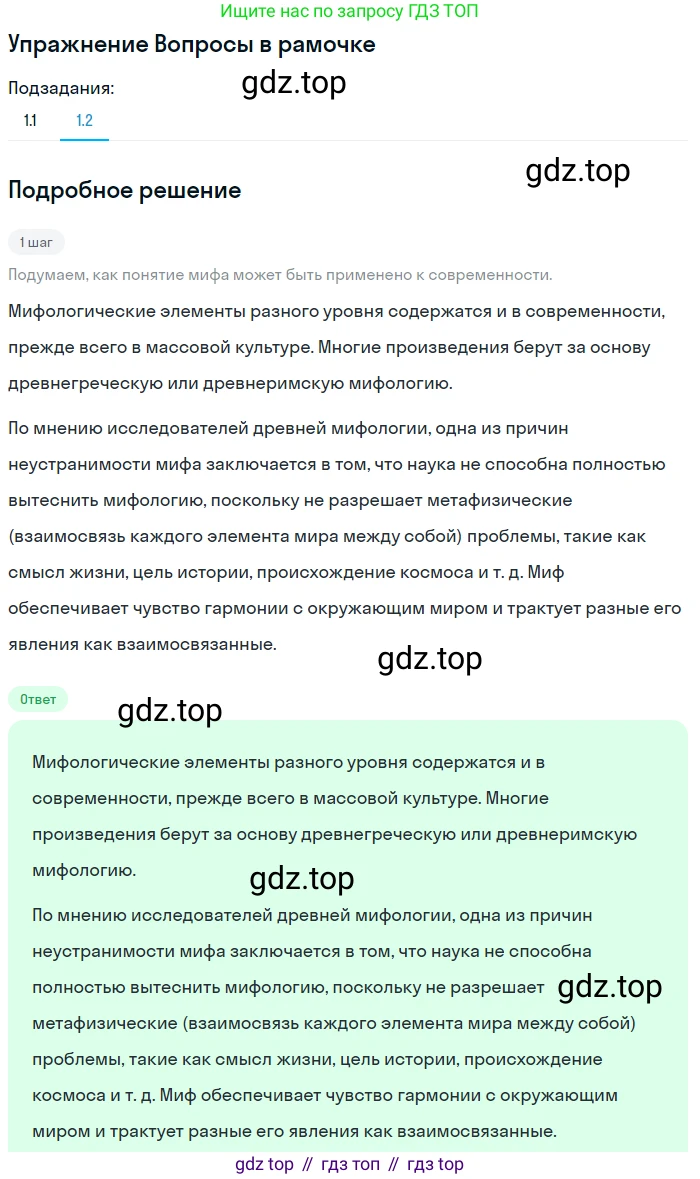 Ищите нас по запросу ГДЗ ТОП

Упражнение Вопросы в рамочке

Подзадания:

gdz.top

1.1 1.2

gdz.top

Подробное решение

1 шаг

Подумаем, как понятие мифа может быть применено к современности.

Мифологические элементы разного уровня содержатся и в современности, прежде всего в массовой культуре. Многие произведения берут за основу древнегреческую или древнеримскую мифологию.

По мнению исследователей древней мифологии, одна из причин неустранимости мифа заключается в том, что наука не способна полностью вытеснить мифологию, поскольку не разрешает метафизические (взаимосвязь каждого элемента мира между собой) проблемы, такие как смысл жизни, цель истории, происхождение космоса и т. д. Миф обеспечивает чувство гармонии с окружающим миром и трактует разные его явления как взаимосвязанные.

gdz.top

Ответ

gdz.top

Мифологические элементы разного уровня содержатся и в современности, прежде всего в массовой культуре. Многие произведения берут за основу древнегреческую или древнеримскую мифологию.

gdz.top

По мнению исследователей древней мифологии, одна из причин неустранимости мифа заключается в том, что наука не способна полностью вытеснить мифологию, поскольку не разрешает метафизические (взаимосвязь каждого элемента мира между собой) проблемы, такие как смысл жизни, цель истории, происхождение космоса и т. д. Миф обеспечивает чувство гармонии с окружающим миром и трактует разные его явления как взаимосвязанные.

gdz.top

gdz top // гдз топ // гдз top